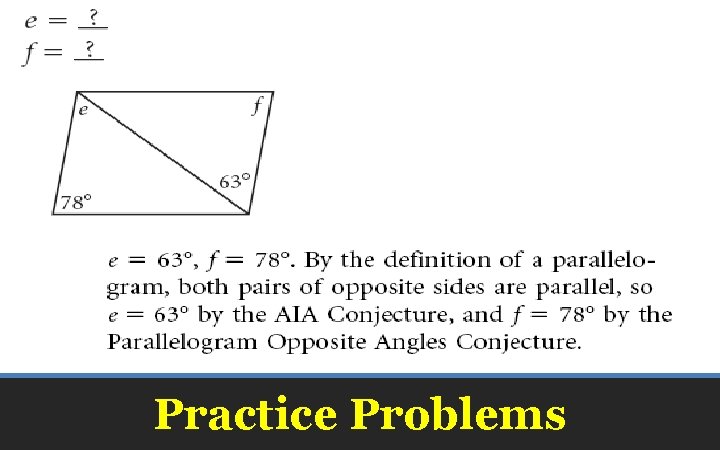 $e = \underline{?}$
$f = \underline{?}$

e

f

63°

78°

$e = 63°$, $f = 78°$. By the definition of a parallelogram, both pairs of opposite sides are parallel, so $e = 63°$ by the AIA Conjecture, and $f = 78°$ by the Parallelogram Opposite Angles Conjecture.

Practice Problems